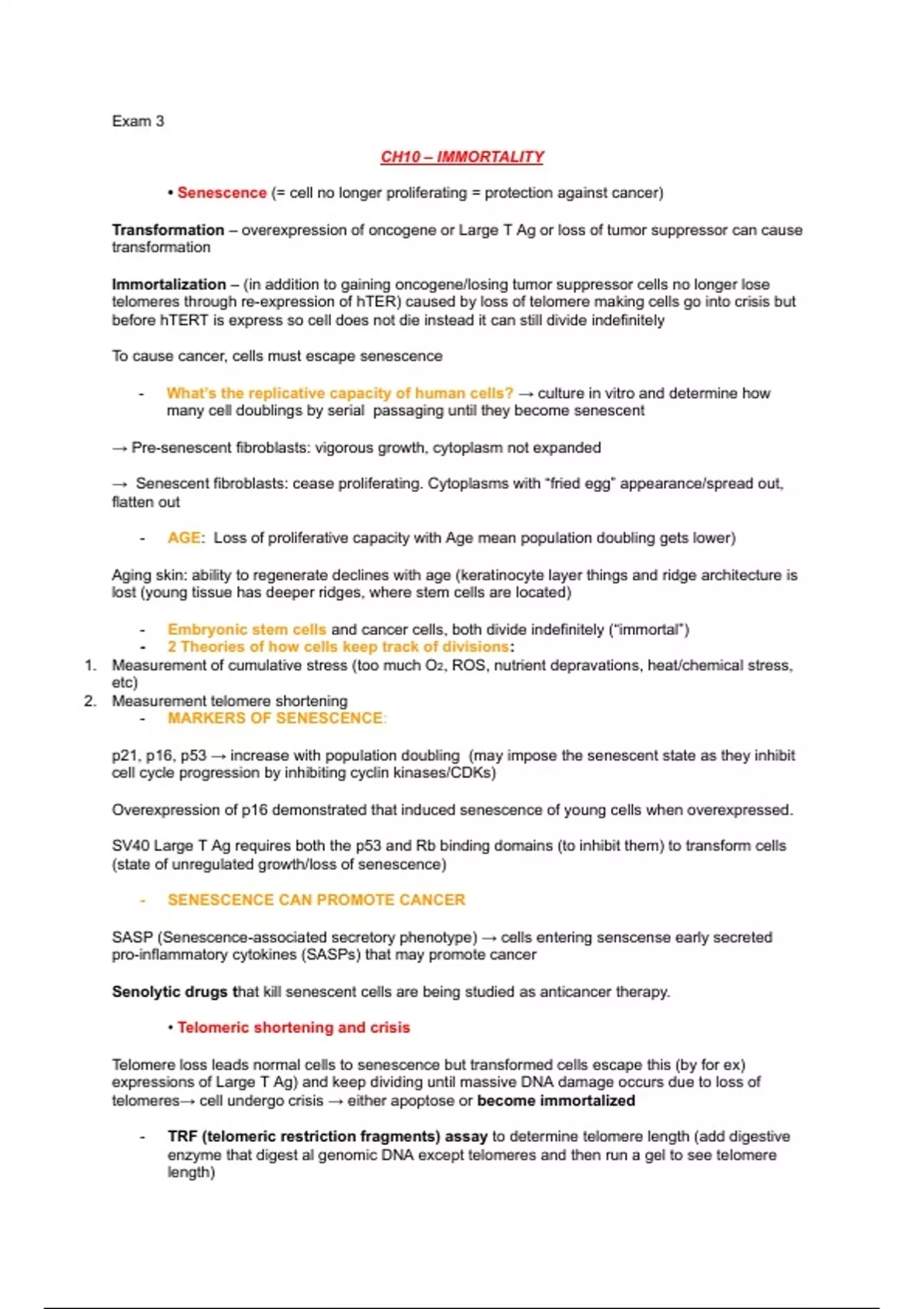 Exam 3

CH10 – IMMORTALITY

• Senescence (= cell no longer proliferating = protection against cancer)

Transformation – overexpression of oncogene or Large T Ag or loss of tumor suppressor can cause transformation

Immortalization – (in addition to gaining oncogene/losing tumor suppressor cells no longer lose telomeres through re-expression of hTER) caused by loss of telomere making cells go into crisis but before hTERT is express so cell does not die instead it can still divide indefinitely

To cause cancer, cells must escape senescence

- What's the replicative capacity of human cells? → culture in vitro and determine how many cell doublings by serial passaging until they become senescent

→ Pre-senescent fibroblasts: vigorous growth, cytoplasm not expanded

→ Senescent fibroblasts: cease proliferating. Cytoplasms with "fried egg" appearance/spread out, flatten out

- AGE: Loss of proliferative capacity with Age mean population doubling gets lower)

Aging skin: ability to regenerate declines with age (keratinocyte layer things and ridge architecture is lost (young tissue has deeper ridges, where stem cells are located)

- Embryonic stem cells and cancer cells, both divide indefinitely ("immortal")
- 2 Theories of how cells keep track of divisions:
1. Measurement of cumulative stress (too much $O_2$, ROS, nutrient depravations, heat/chemical stress, etc)
2. Measurement telomere shortening
- MARKERS OF SENESCENCE:

p21, p16, p53 → increase with population doubling (may impose the senescent state as they inhibit cell cycle progression by inhibiting cyclin kinases/CDKs)

Overexpression of p16 demonstrated that induced senescence of young cells when overexpressed.

SV40 Large T Ag requires both the p53 and Rb binding domains (to inhibit them) to transform cells (state of unregulated growth/loss of senescence)

- SENESCENCE CAN PROMOTE CANCER

SASP (Senescence-associated secretory phenotype) → cells entering senscense early secreted pro-inflammatory cytokines (SASPs) that may promote cancer

Senolytic drugs that kill senescent cells are being studied as anticancer therapy.

• Telomeric shortening and crisis

Telomere loss leads normal cells to senescence but transformed cells escape this (by for ex) expressions of Large T Ag) and keep dividing until massive DNA damage occurs due to loss of telomeres→ cell undergo crisis → either apoptose or become immortalized

- TRF (telomeric restriction fragments) assay to determine telomere length (add digestive enzyme that digest al genomic DNA except telomeres and then run a gel to see telomere length)